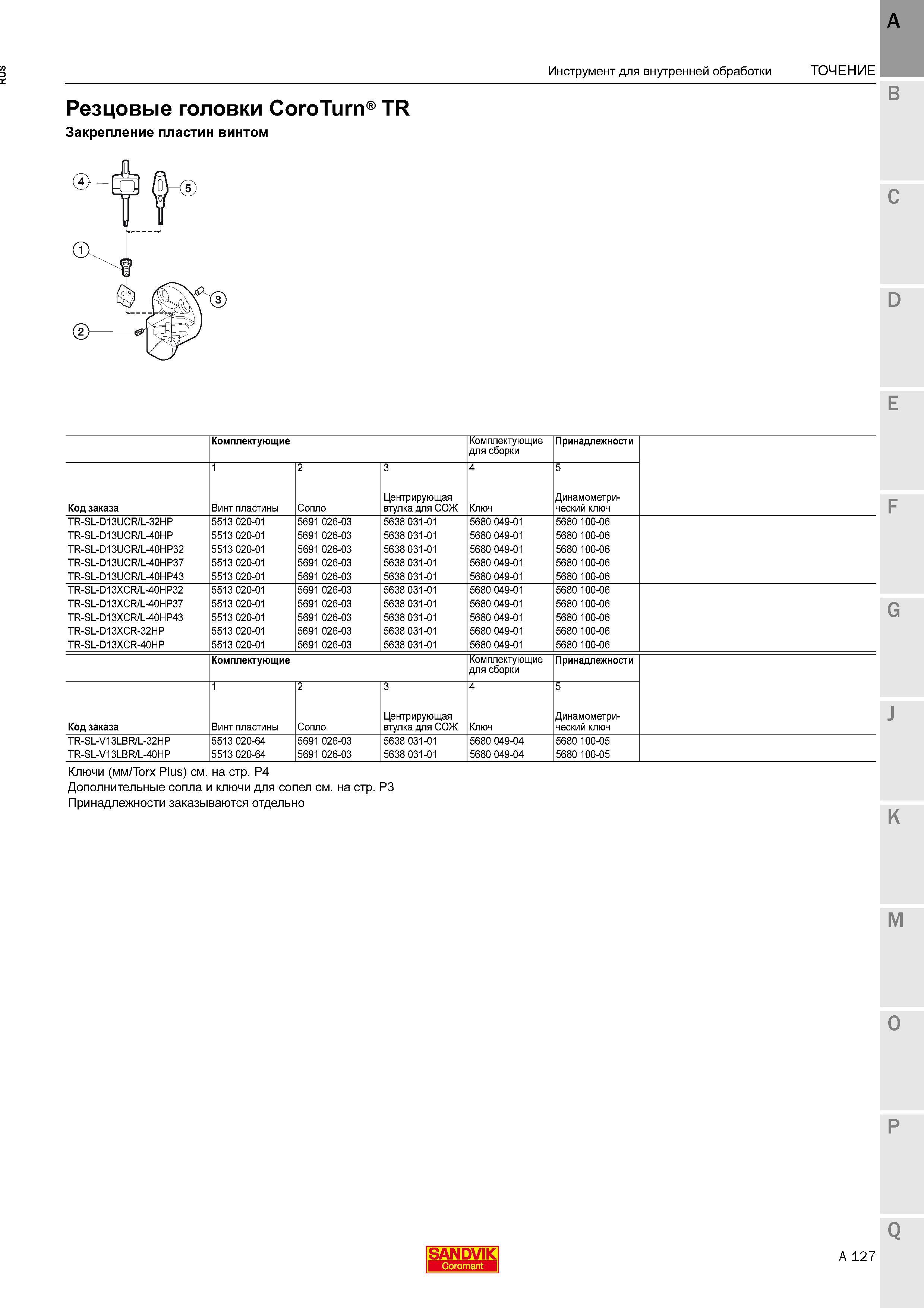 RUS

Инструмент для внутренней обработки ТОЧЕНИЕ

Резцовые головки CoroTurn® TR

Закрепление пластин винтом

4
5
1
3
2

| | Комплектующие | | | Комплектующие для сборки | Принадлежности |
|---|---|---|---|---|---|
| | 1 | 2 | 3 | 4 | 5 |
| Код заказа | Винт пластины | Сопло | Центрирующая втулка для СОЖ | Ключ | Динамометрический ключ |
| TR-SL-D13UCR/L-32HP | 5513 020-01 | 5691 026-03 | 5638 031-01 | 5680 049-01 | 5680 100-06 |
| TR-SL-D13UCR/L-40HP | 5513 020-01 | 5691 026-03 | 5638 031-01 | 5680 049-01 | 5680 100-06 |
| TR-SL-D13UCR/L-40HP32 | 5513 020-01 | 5691 026-03 | 5638 031-01 | 5680 049-01 | 5680 100-06 |
| TR-SL-D13UCR/L-40HP37 | 5513 020-01 | 5691 026-03 | 5638 031-01 | 5680 049-01 | 5680 100-06 |
| TR-SL-D13UCR/L-40HP43 | 5513 020-01 | 5691 026-03 | 5638 031-01 | 5680 049-01 | 5680 100-06 |
| TR-SL-D13XCR/L-40HP32 | 5513 020-01 | 5691 026-03 | 5638 031-01 | 5680 049-01 | 5680 100-06 |
| TR-SL-D13XCR/L-40HP37 | 5513 020-01 | 5691 026-03 | 5638 031-01 | 5680 049-01 | 5680 100-06 |
| TR-SL-D13XCR/L-40HP43 | 5513 020-01 | 5691 026-03 | 5638 031-01 | 5680 049-01 | 5680 100-06 |
| TR-SL-D13XCR-32HP | 5513 020-01 | 5691 026-03 | 5638 031-01 | 5680 049-01 | 5680 100-06 |
| TR-SL-D13XCR-40HP | 5513 020-01 | 5691 026-03 | 5638 031-01 | 5680 049-01 | 5680 100-06 |

| | Комплектующие | | | Комплектующие для сборки | Принадлежности |
|---|---|---|---|---|---|
| | 1 | 2 | 3 | 4 | 5 |
| Код заказа | Винт пластины | Сопло | Центрирующая втулка для СОЖ | Ключ | Динамометрический ключ |
| TR-SL-V13LBR/L-32HP | 5513 020-64 | 5691 026-03 | 5638 031-01 | 5680 049-04 | 5680 100-05 |
| TR-SL-V13LBR/L-40HP | 5513 020-64 | 5691 026-03 | 5638 031-01 | 5680 049-04 | 5680 100-05 |

Ключи (мм/Torx Plus) см. на стр. P4
Дополнительные сопла и ключи для сопел см. на стр. P3
Принадлежности заказываются отдельно

A
B
C
D
E
F
G
J
K
M
O
P
Q

SANDVIK
Coromant

A 127